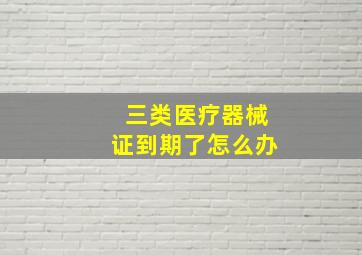 三类医疗器械
证到期了怎么办